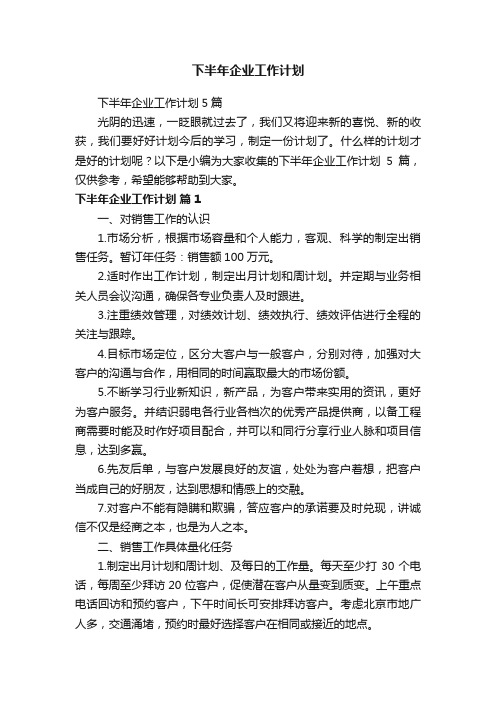 下半年企业工作计划

下半年企业工作计划 5 篇

光阴的迅速，一眨眼就过去了，我们又将迎来新的喜悦、新的收获，我们要好好计划今后的学习，制定一份计划了。什么样的计划才是好的计划呢？以下是小编为大家收集的下半年企业工作计划 5 篇，仅供参考，希望能够帮助到大家。

下半年企业工作计划 篇 1

一、对销售工作的认识

1.市场分析，根据市场容量和个人能力，客观、科学的制定出销售任务。暂订年任务：销售额 100 万元。

2.适时作出工作计划，制定出月计划和周计划。并定期与业务相关人员会议沟通，确保各专业负责人及时跟进。

3.注重绩效管理，对绩效计划、绩效执行、绩效评估进行全程的关注与跟踪。

4.目标市场定位，区分大客户与一般客户，分别对待，加强对大客户的沟通与合作，用相同的时间赢取最大的市场份额。

5.不断学习行业新知识，新产品，为客户带来实用的资讯，更好为客户服务。并结识弱电各行业各档次的优秀产品提供商，以备工程商需要时能及时作好项目配合，并可以和同行分享行业人脉和项目信息，达到多赢。

6.先友后单，与客户发展良好的友谊，处处为客户着想，把客户当成自己的好朋友，达到思想和情感上的交融。

7.对客户不能有隐瞒和欺骗，答应客户的承诺要及时兑现，讲诚信不仅是经商之本，也是为人之本。

二、销售工作具体量化任务

1.制定出月计划和周计划、及每日的工作量。每天至少打 30 个电话，每周至少拜访 20 位客户，促使潜在客户从量变到质变。上午重点电话回访和预约客户，下午时间长可安排拜访客户。考虑北京市地广人多，交通涌堵，预约时最好选择客户在相同或接近的地点。